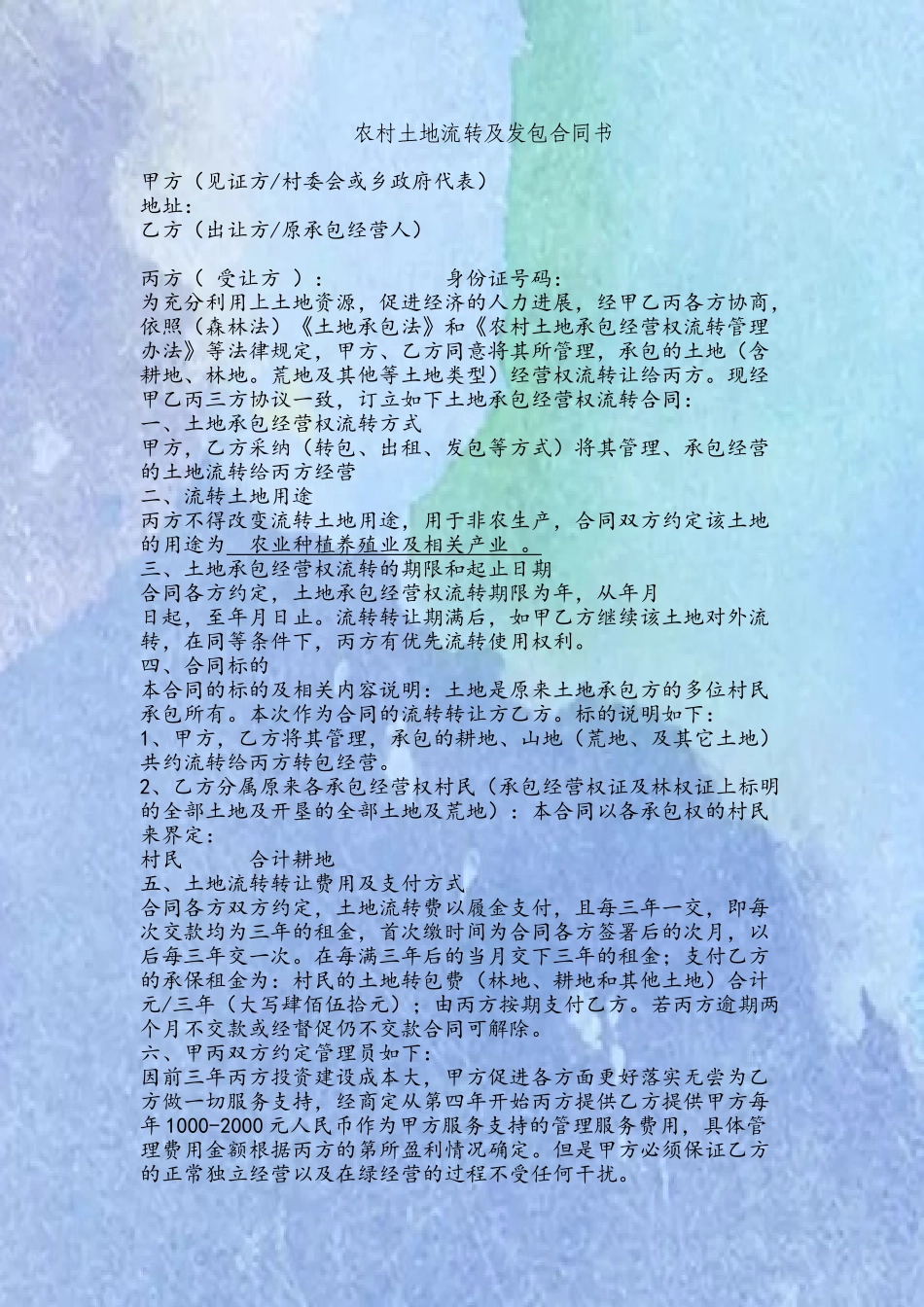 农村土地流转及发包合同书

甲方（见证方/村委会或乡政府代表）
地址:
乙方（出让方/原承包经营人）

丙方（ 受让方 ）:　　　　身份证号码:
为充分利用上土地资源，促进经济的人力进展，经甲乙丙各方协商，依照（森林法）《土地承包法》和《农村土地承包经营权流转管理办法》等法律规定，甲方、乙方同意将其所管理，承包的土地（含耕地、林地。荒地及其他等土地类型）经营权流转让给丙方。现经甲乙丙三方协议一致，订立如下土地承包经营权流转合同:
一、土地承包经营权流转方式
甲方，乙方采纳（转包、出租、发包等方式）将其管理、承包经营的土地流转给丙方经营
二、流转土地用途
丙方不得改变流转土地用途，用于非农生产，合同双方约定该土地的用途为　农业种植养殖业及相关产业　。
三、土地承包经营权流转的期限和起止日期
合同各方约定，土地承包经营权流转期限为年，从年月日起，至年月日止。流转转让期满后，如甲乙方继续该土地对外流转，在同等条件下，丙方有优先流转使用权利。
四、合同标的
本合同的标的及相关内容说明：土地是原来土地承包方的多位村民承包所有。本次作为合同的流转转让方乙方。标的说明如下:
1、甲方，乙方将其管理，承包的耕地、山地（荒地、及其它土地）共约流转给丙方转包经营。
2、乙方分属原来各承包经营权村民（承包经营权证及林权证上标明的全部土地及开垦的全部土地及荒地）：本合同以各承包权的村民来界定:
村民　　合计耕地
五、土地流转转让费用及支付方式
合同各方双方约定，土地流转费以履金支付，且每三年一交，即每次交款均为三年的租金，首次缴时间为合同各方签署后的次月，以后每三年交一次。在每满三年后的当月交下三年的租金；支付乙方的承保租金为：村民的土地转包费（林地、耕地和其他土地）合计元/三年（大写肆佰伍拾元）；由丙方按期支付乙方。若丙方逾期两个月不交款或经督促仍不交款合同可解除。
六、甲丙双方约定管理员如下:
因前三年丙方投资建设成本大，甲方促进各方面更好落实无尝为乙方做一切服务支持，经商定从第四年开始丙方提供乙方提供甲方每年1000-2000元人民币作为甲方服务支持的管理服务费用，具体管理费用金额根据丙方的第所盈利情况确定。但是甲方必须保证乙方的正常独立经营以及在绿经营的过程不受任何干扰。